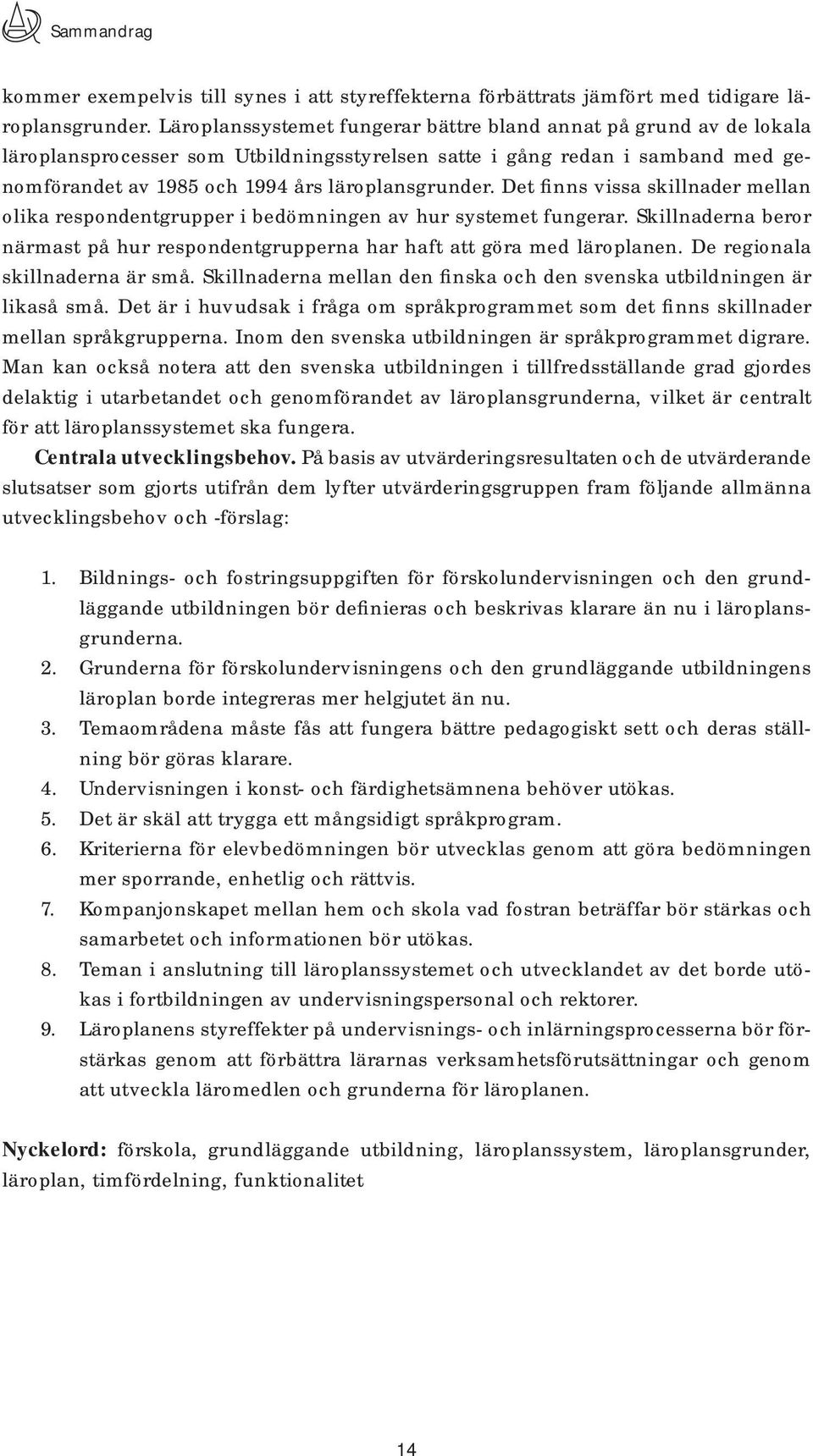 Sammandrag

kommer exempelvis till synes i att styreffekterna förbättrats jämfört med tidigare läroplansgrunder. Läroplanssystemet fungerar bättre bland annat på grund av de lokala läroplansprocesser som Utbildningsstyrelsen satte i gång redan i samband med genomförandet av 1985 och 1994 års läroplansgrunder. Det finns vissa skillnader mellan olika respondentgrupper i bedömningen av hur systemet fungerar. Skillnaderna beror närmast på hur respondentgrupperna har haft att göra med läroplanen. De regionala skillnaderna är små. Skillnaderna mellan den finska och den svenska utbildningen är likaså små. Det är i huvudsak i fråga om språkprogrammet som det finns skillnader mellan språkgrupperna. Inom den svenska utbildningen är språkprogrammet digrare. Man kan också notera att den svenska utbildningen i tillfredsställande grad gjordes delaktig i utarbetandet och genomförandet av läroplansgrunderna, vilket är centralt för att läroplanssystemet ska fungera.

Centrala utvecklingsbehov. På basis av utvärderingsresultaten och de utvärderande slutsatser som gjorts utifrån dem lyfter utvärderingsgruppen fram följande allmänna utvecklingsbehov och -förslag:

1. Bildnings- och fostringsuppgiften för förskolundervisningen och den grundläggande utbildningen bör definieras och beskrivas klarare än nu i läroplansgrunderna.
2. Grunderna för förskolundervisningens och den grundläggande utbildningens läroplan borde integreras mer helgjutet än nu.
3. Temaområdena måste fås att fungera bättre pedagogiskt sett och deras ställning bör göras klarare.
4. Undervisningen i konst- och färdighetsämnena behöver utökas.
5. Det är skäl att trygga ett mångsidigt språkprogram.
6. Kriterierna för elevbedömningen bör utvecklas genom att göra bedömningen mer sporrande, enhetlig och rättvis.
7. Kompanjonskapet mellan hem och skola vad fostran beträffar bör stärkas och samarbetet och informationen bör utökas.
8. Teman i anslutning till läroplanssystemet och utvecklandet av det borde utökas i fortbildningen av undervisningspersonal och rektorer.
9. Läroplanens styreffekter på undervisnings- och inlärningsprocesserna bör förstärkas genom att förbättra lärarnas verksamhetsförutsättningar och genom att utveckla läromedlen och grunderna för läroplanen.

Nyckelord: förskola, grundläggande utbildning, läroplanssystem, läroplansgrunder, läroplan, timfördelning, funktionalitet

14